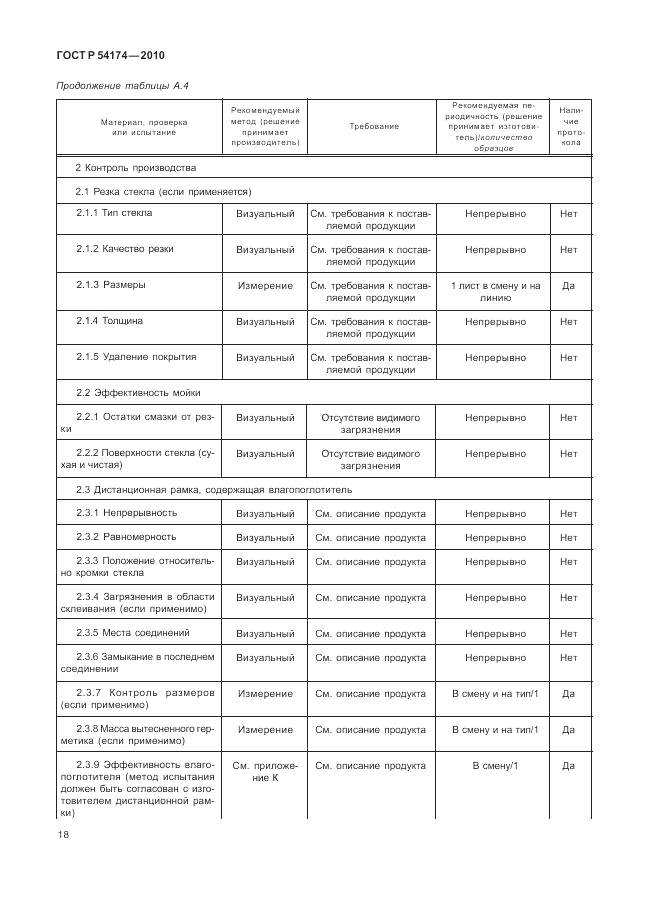 ГОСТ Р 54174—2010

Продолжение таблицы А.4

| Материал, проверка или испытание | Рекомендуемый метод (решение принимает производитель) | Требование | Рекомендуемая периодичность (решение принимает изготовитель)/количество образцов | Наличие протокола |
|---|---|---|---|---|
| 2 Контроль производства | | | | |
| 2.1 Резка стекла (если применяется) | | | | |
| 2.1.1 Тип стекла | Визуальный | См. требования к поставляемой продукции | Непрерывно | Нет |
| 2.1.2 Качество резки | Визуальный | См. требования к поставляемой продукции | Непрерывно | Нет |
| 2.1.3 Размеры | Измерение | См. требования к поставляемой продукции | 1 лист в смену и на линию | Да |
| 2.1.4 Толщина | Визуальный | См. требования к поставляемой продукции | Непрерывно | Нет |
| 2.1.5 Удаление покрытия | Визуальный | См. требования к поставляемой продукции | Непрерывно | Нет |
| 2.2 Эффективность мойки | | | | |
| 2.2.1 Остатки смазки от резки | Визуальный | Отсутствие видимого загрязнения | Непрерывно | Нет |
| 2.2.2 Поверхности стекла (сухая и чистая) | Визуальный | Отсутствие видимого загрязнения | Непрерывно | Нет |
| 2.3 Дистанционная рамка, содержащая влагопоглотитель | | | | |
| 2.3.1 Непрерывность | Визуальный | См. описание продукта | Непрерывно | Нет |
| 2.3.2 Равномерность | Визуальный | См. описание продукта | Непрерывно | Нет |
| 2.3.3 Положение относительно кромки стекла | Визуальный | См. описание продукта | Непрерывно | Нет |
| 2.3.4 Загрязнения в области склеивания (если применимо) | Визуальный | См. описание продукта | Непрерывно | Нет |
| 2.3.5 Места соединений | Визуальный | См. описание продукта | Непрерывно | Нет |
| 2.3.6 Замыкание в последнем соединении | Визуальный | См. описание продукта | Непрерывно | Нет |
| 2.3.7 Контроль размеров (если применимо) | Измерение | См. описание продукта | В смену и на тип/1 | Да |
| 2.3.8 Масса вытесненного герметика (если применимо) | Измерение | См. описание продукта | В смену и на тип/1 | Да |
| 2.3.9 Эффективность влагопоглотителя (метод испытания должен быть согласован с изготовителем дистанционной рамки) | См. приложение К | См. описание продукта | В смену/1 | Да |

18